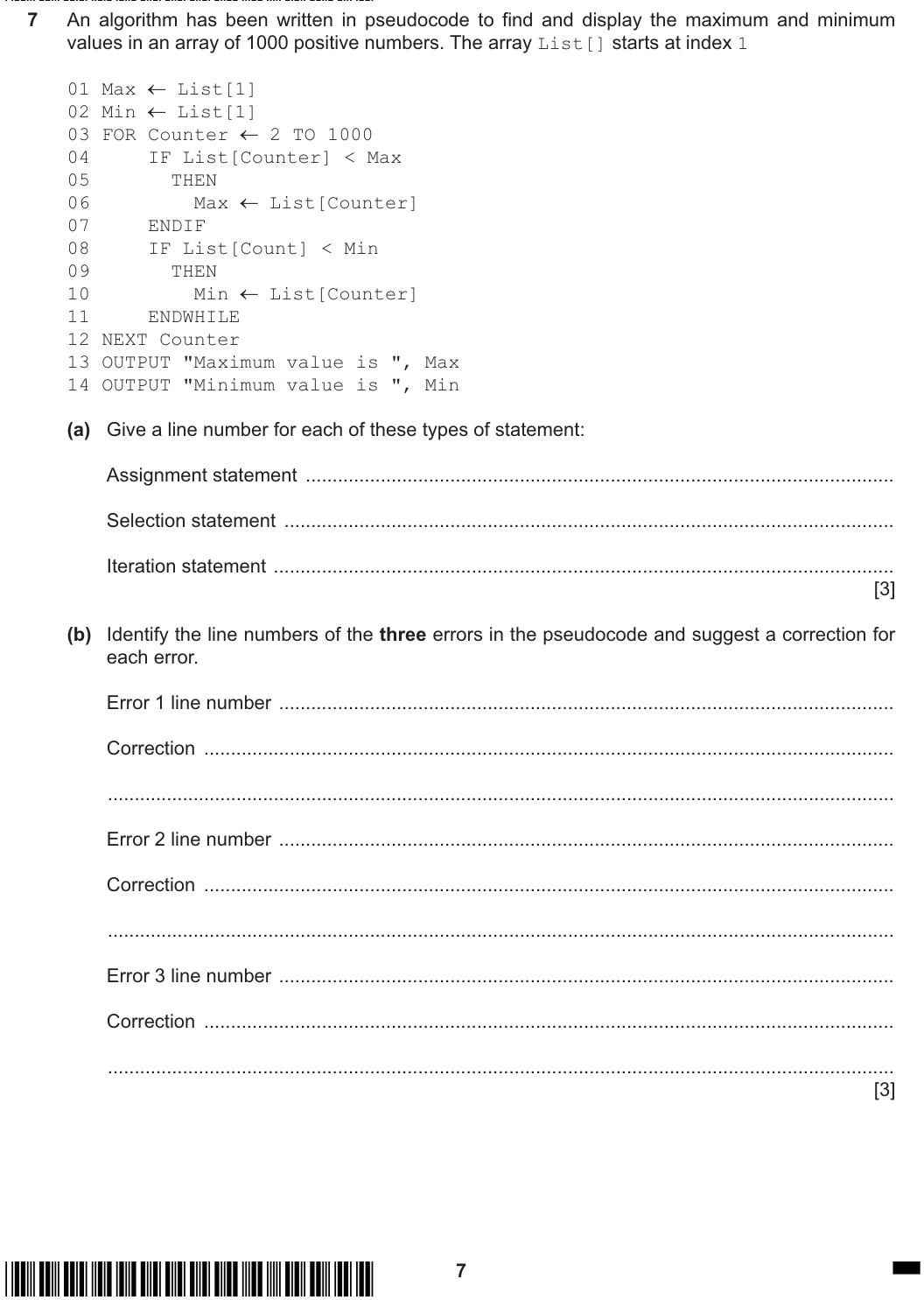 7 An algorithm has been written in pseudocode to find and display the maximum and minimum values in an array of 1000 positive numbers. The array List[] starts at index 1

01 Max ← List[1]
02 Min ← List[1]
03 FOR Counter ← 2 TO 1000
04     IF List[Counter] < Max
05       THEN
06         Max ← List[Counter]
07     ENDIF
08     IF List[Count] < Min
09       THEN
10         Min ← List[Counter]
11     ENDWHILE
12 NEXT Counter
13 OUTPUT "Maximum value is ", Max
14 OUTPUT "Minimum value is ", Min

(a) Give a line number for each of these types of statement:

Assignment statement ____

Selection statement ____

Iteration statement ____
[3]

(b) Identify the line numbers of the three errors in the pseudocode and suggest a correction for each error.

Error 1 line number ____

Correction ____

____

Error 2 line number ____

Correction ____

____

Error 3 line number ____

Correction ____

____
[3]

7